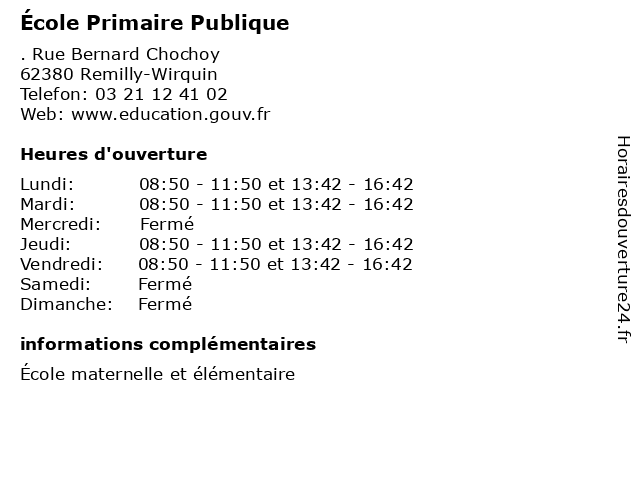 École Primaire Publique

. Rue Bernard Chochoy
62380 Remilly-Wirquin
Telefon: 03 21 12 41 02
Web: www.education.gouv.fr

Heures d'ouverture

| | |
|---|---|
| Lundi: | 08:50 - 11:50 et 13:42 - 16:42 |
| Mardi: | 08:50 - 11:50 et 13:42 - 16:42 |
| Mercredi: | Fermé |
| Jeudi: | 08:50 - 11:50 et 13:42 - 16:42 |
| Vendredi: | 08:50 - 11:50 et 13:42 - 16:42 |
| Samedi: | Fermé |
| Dimanche: | Fermé |

informations complémentaires

École maternelle et élémentaire

Horairesdouverture24.fr